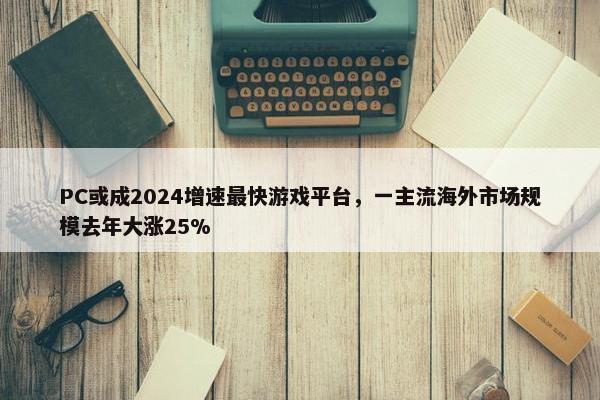 PC或成2024增速最快游戏平台，一主流海外市场规模去年大涨25%